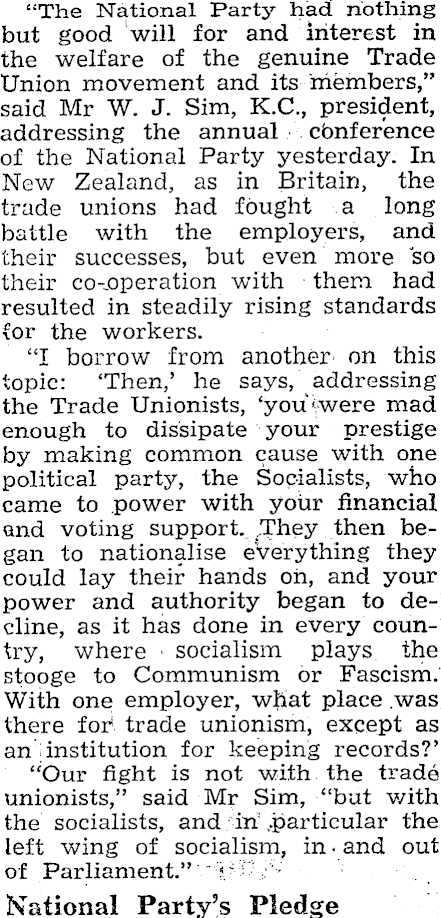 "The National Party had nothing but good will for and interest in the welfare of the genuine Trade Union movement and its members," said Mr W. J. Sim, K.C., president, addressing the annual conference of the National Party yesterday. In New Zealand, as in Britain, the trade unions had fought a long battle with the employers, and their successes, but even more so their co-operation with them had resulted in steadily rising standards for the workers.

"I borrow from another on this topic: 'Then,' he says, addressing the Trade Unionists, 'you were mad enough to dissipate your prestige by making common cause with one political party, the Socialists, who came to power with your financial and voting support. They then began to nationalise everything they could lay their hands on, and your power and authority began to decline, as it has done in every country, where socialism plays the stooge to Communism or Fascism. With one employer, what place was there for trade unionism, except as an institution for keeping records?'

"Our fight is not with the trade unionists," said Mr Sim, "but with the socialists, and in particular the left wing of socialism, in and out of Parliament."

National Party's Pledge